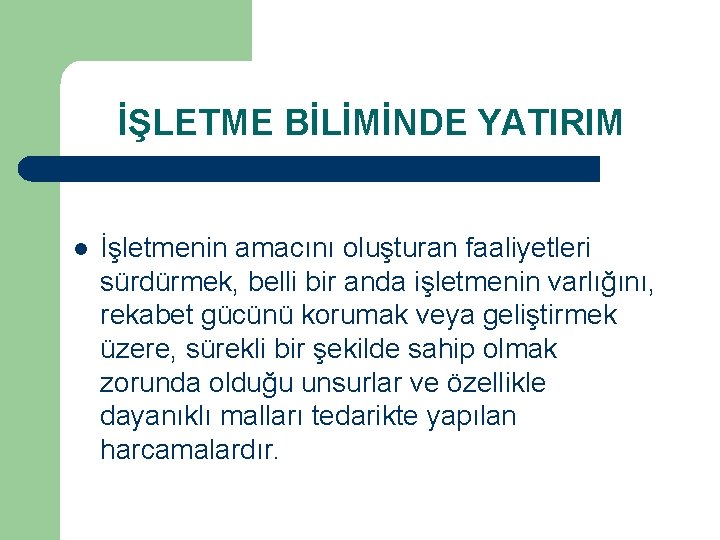 İŞLETME BİLİMİNDE YATIRIM

• İşletmenin amacını oluşturan faaliyetleri sürdürmek, belli bir anda işletmenin varlığını, rekabet gücünü korumak veya geliştirmek üzere, sürekli bir şekilde sahip olmak zorunda olduğu unsurlar ve özellikle dayanıklı malları tedarikte yapılan harcamalardır.